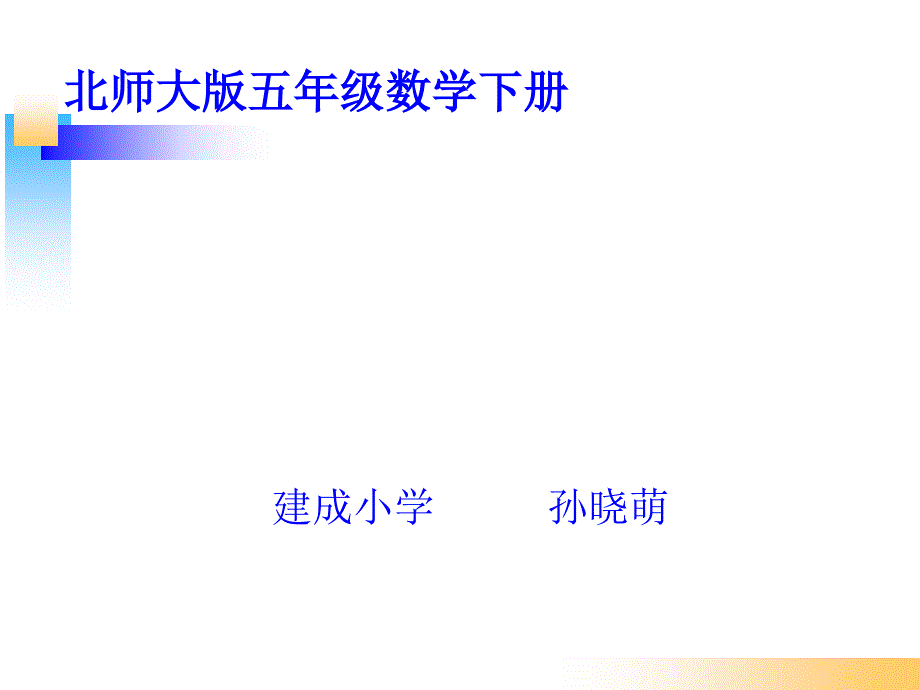 北师大版五年级数学下册

建成小学　　孙晓萌